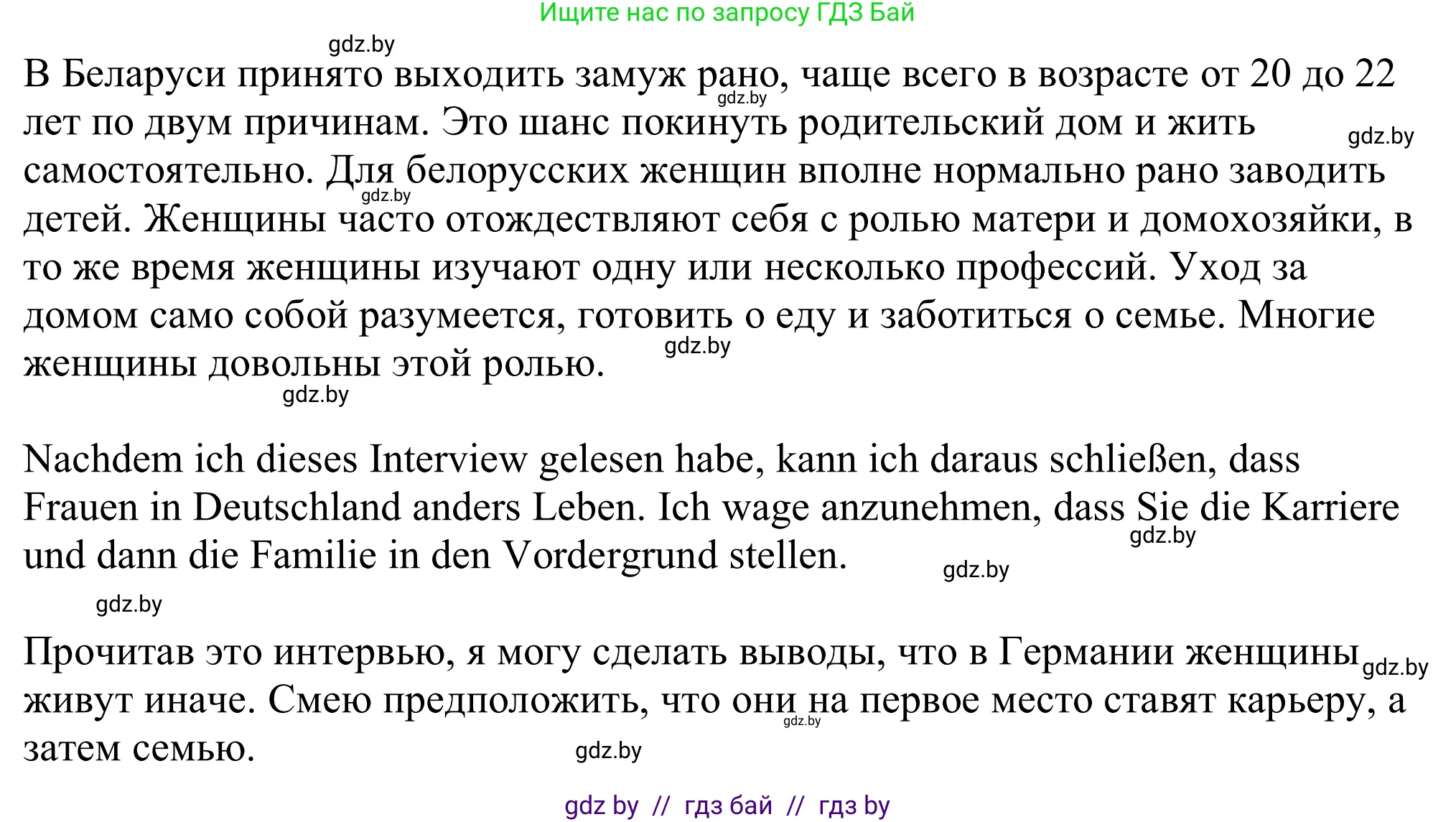 Ищите нас по запросу ГДЗ Бай

gdz.by

В Беларуси принято выходить замуж рано, чаще всего в возрасте от 20 до 22 лет по двум причинам. Это шанс покинуть родительский дом и жить самостоятельно. Для белорусских женщин вполне нормально рано заводить детей. Женщины часто отождествляют себя с ролью матери и домохозяйки, в то же время женщины изучают одну или несколько профессий. Уход за домом само собой разумеется, готовить о еду и заботиться о семье. Многие женщины довольны этой ролью.

gdz.by gdz.by gdz.by gdz.by gdz.by

Nachdem ich dieses Interview gelesen habe, kann ich daraus schließen, dass Frauen in Deutschland anders Leben. Ich wage anzunehmen, dass Sie die Karriere und dann die Familie in den Vordergrund stellen.

gdz.by gdz.by gdz.by

Прочитав это интервью, я могу сделать выводы, что в Германии женщины живут иначе. Смею предположить, что они на первое место ставят карьеру, а затем семью.

gdz.by gdz.by gdz.by

gdz by // гдз бай // гдз by